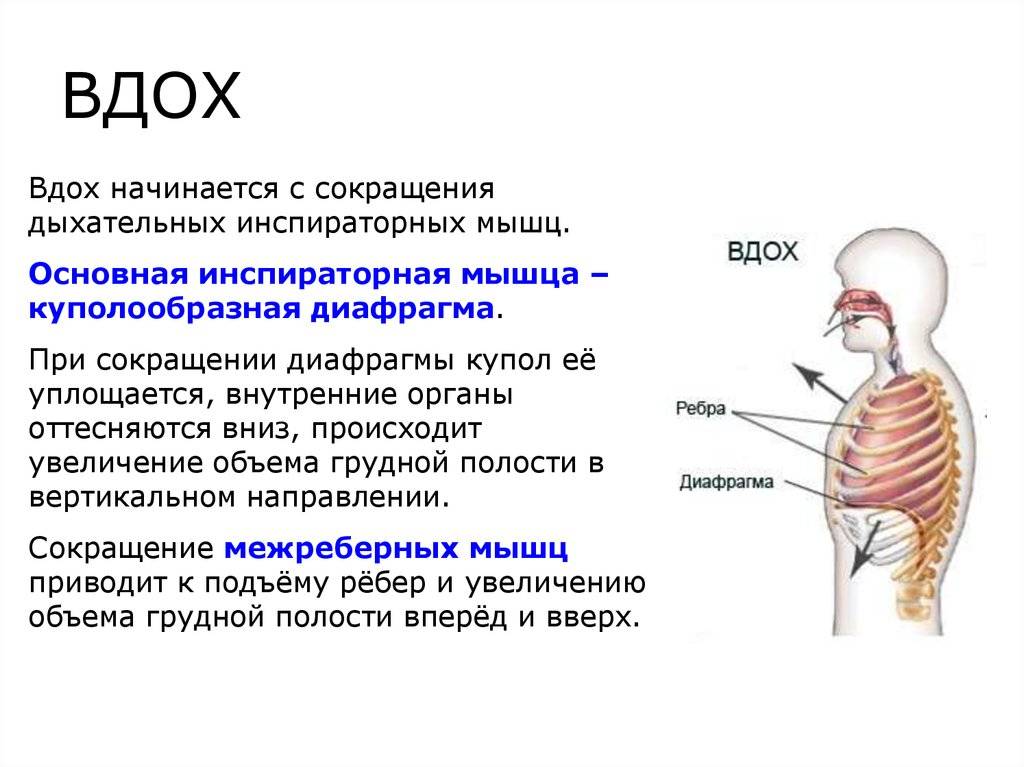 ВДОХ

Вдох начинается с сокращения дыхательных инспираторных мышц.

Основная инспираторная мышца – куполообразная диафрагма.

При сокращении диафрагмы купол её уплощается, внутренние органы оттесняются вниз, происходит увеличение объема грудной полости в вертикальном направлении.

Сокращение межреберных мышц приводит к подъёму рёбер и увеличению объема грудной полости вперёд и вверх.

ВДОХ

Ребра

Диафрагма